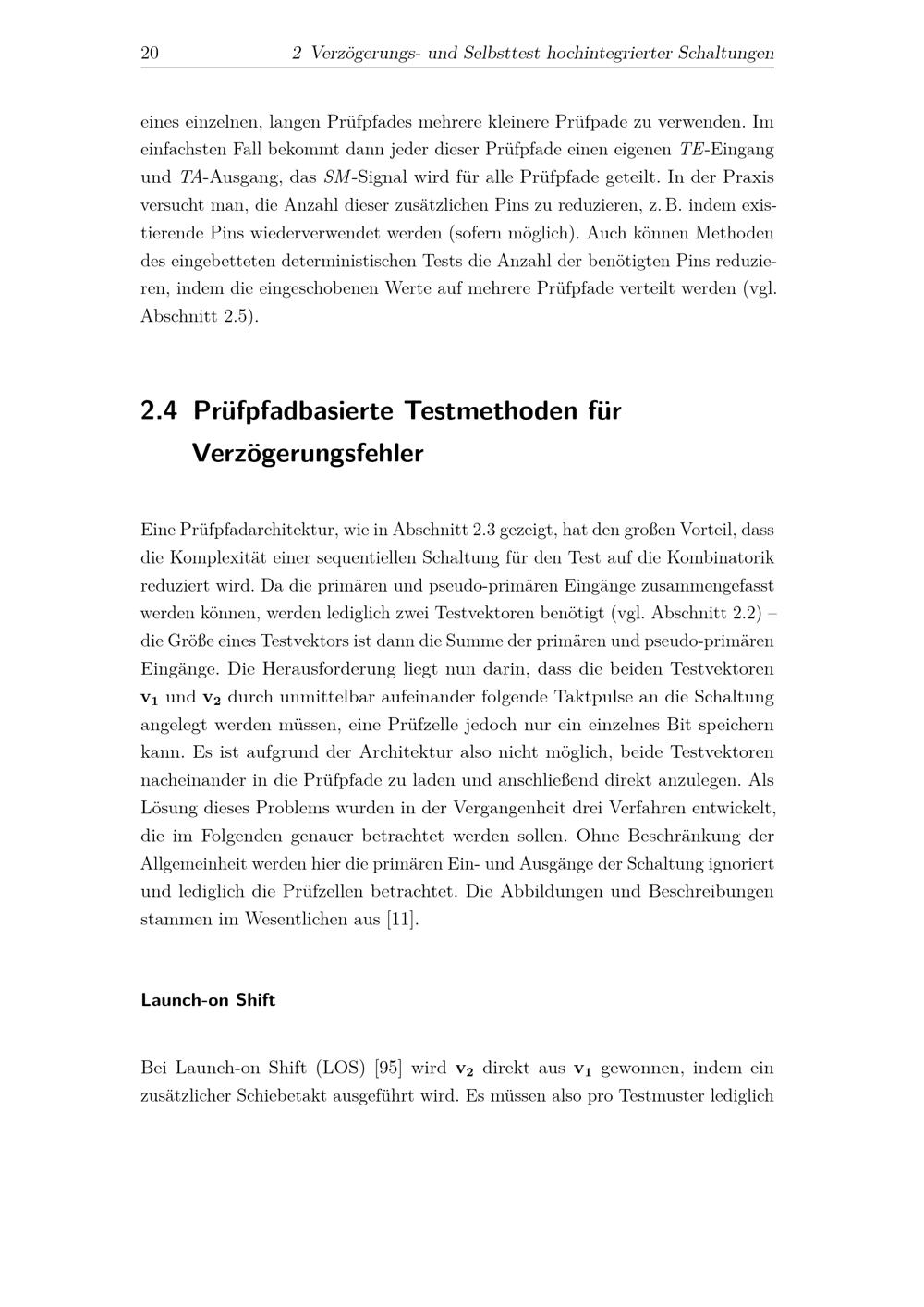 20 2 Verzögerungs- und Selbsttest hochintegrierter Schaltungen

eines einzelnen, langen Prüfpfades mehrere kleinere Prüfpade zu verwenden. Im einfachsten Fall bekommt dann jeder dieser Prüfpfade einen eigenen TE-Eingang und TA-Ausgang, das SM-Signal wird für alle Prüfpfade geteilt. In der Praxis versucht man, die Anzahl dieser zusätzlichen Pins zu reduzieren, z. B. indem existierende Pins wiederverwendet werden (sofern möglich). Auch können Methoden des eingebetteten deterministischen Tests die Anzahl der benötigten Pins reduzieren, indem die eingeschobenen Werte auf mehrere Prüfpfade verteilt werden (vgl. Abschnitt 2.5).

2.4 Prüfpfadbasierte Testmethoden für Verzögerungsfehler

Eine Prüfpfadarchitektur, wie in Abschnitt 2.3 gezeigt, hat den großen Vorteil, dass die Komplexität einer sequentiellen Schaltung für den Test auf die Kombinatorik reduziert wird. Da die primären und pseudo-primären Eingänge zusammengefasst werden können, werden lediglich zwei Testvektoren benötigt (vgl. Abschnitt 2.2) – die Größe eines Testvektors ist dann die Summe der primären und pseudo-primären Eingänge. Die Herausforderung liegt nun darin, dass die beiden Testvektoren $\mathbf{v_1}$ und $\mathbf{v_2}$ durch unmittelbar aufeinander folgende Taktpulse an die Schaltung angelegt werden müssen, eine Prüfzelle jedoch nur ein einzelnes Bit speichern kann. Es ist aufgrund der Architektur also nicht möglich, beide Testvektoren nacheinander in die Prüfpfade zu laden und anschließend direkt anzulegen. Als Lösung dieses Problems wurden in der Vergangenheit drei Verfahren entwickelt, die im Folgenden genauer betrachtet werden sollen. Ohne Beschränkung der Allgemeinheit werden hier die primären Ein- und Ausgänge der Schaltung ignoriert und lediglich die Prüfzellen betrachtet. Die Abbildungen und Beschreibungen stammen im Wesentlichen aus [11].

Launch-on Shift

Bei Launch-on Shift (LOS) [95] wird $\mathbf{v_2}$ direkt aus $\mathbf{v_1}$ gewonnen, indem ein zusätzlicher Schiebetakt ausgeführt wird. Es müssen also pro Testmuster lediglich